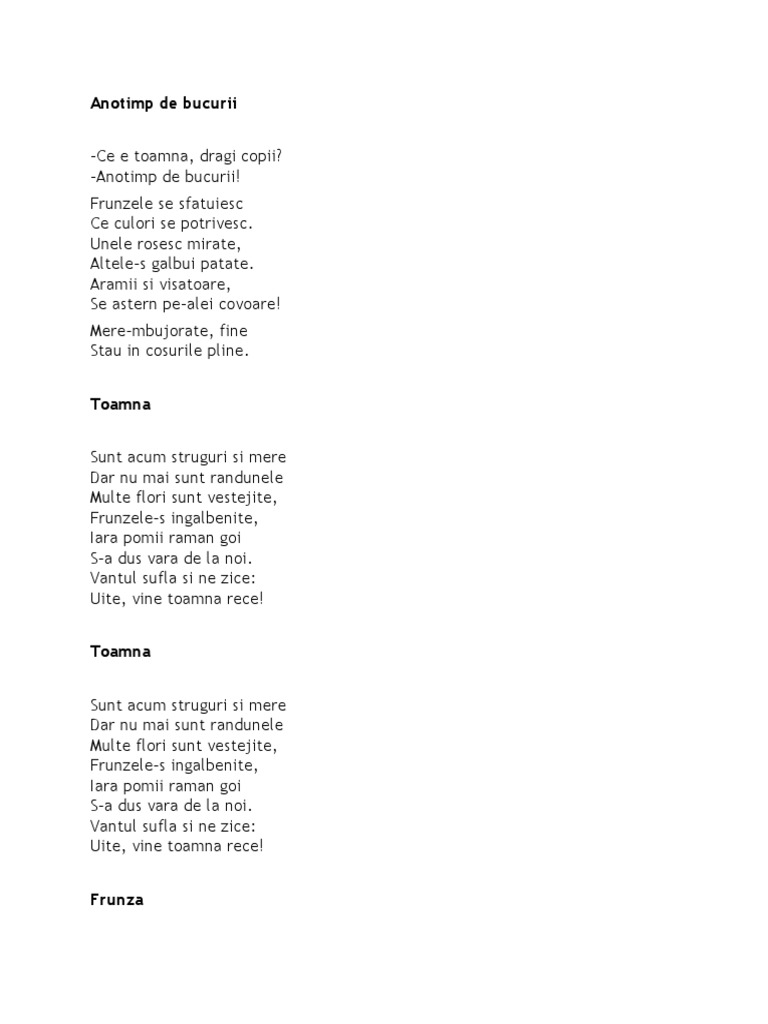 Anotimp de bucurii

-Ce e toamna, dragi copii?
-Anotimp de bucurii!

Frunzele se sfatuiesc
Ce culori se potrivesc.
Unele rosesc mirate,
Altele-s galbui patate.
Aramii si visatoare,
Se astern pe-alei covoare!

Mere-mbujorate, fine
Stau in cosurile pline.

Toamna

Sunt acum struguri si mere
Dar nu mai sunt randunele
Multe flori sunt vestejite,
Frunzele-s ingalbenite,
Iara pomii raman goi
S-a dus vara de la noi.
Vantul sufla si ne zice:
Uite, vine toamna rece!

Toamna

Sunt acum struguri si mere
Dar nu mai sunt randunele
Multe flori sunt vestejite,
Frunzele-s ingalbenite,
Iara pomii raman goi
S-a dus vara de la noi.
Vantul sufla si ne zice:
Uite, vine toamna rece!

Frunza